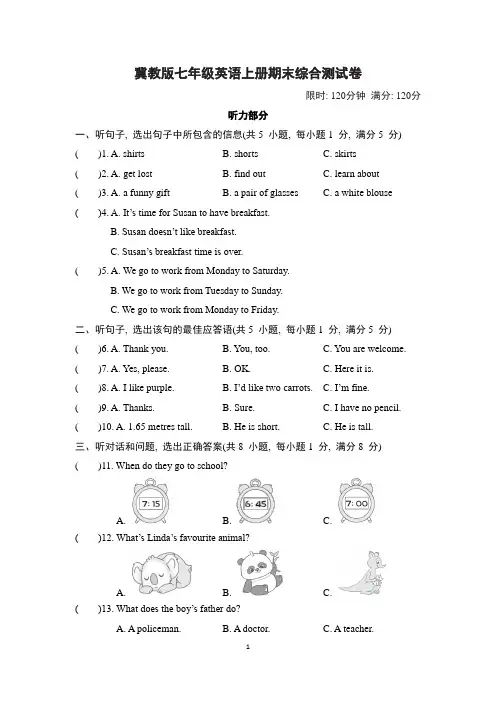 冀教版七年级英语上册期末综合测试卷

限时: 120分钟 满分: 120分

听力部分

一、听句子, 选出句子中所包含的信息(共 5 小题, 每小题 1 分, 满分 5 分)

( )1. A. shirts B. shorts C. skirts

( )2. A. get lost B. find out C. learn about

( )3. A. a funny gift B. a pair of glasses C. a white blouse

( )4. A. It's time for Susan to have breakfast.
B. Susan doesn't like breakfast.
C. Susan's breakfast time is over.

( )5. A. We go to work from Monday to Saturday.
B. We go to work from Tuesday to Sunday.
C. We go to work from Monday to Friday.

二、听句子, 选出该句的最佳应答语(共 5 小题, 每小题 1 分, 满分 5 分)

( )6. A. Thank you. B. You, too. C. You are welcome.

( )7. A. Yes, please. B. OK. C. Here it is.

( )8. A. I like purple. B. I'd like two carrots. C. I'm fine.

( )9. A. Thanks. B. Sure. C. I have no pencil.

( )10. A. 1.65 metres tall. B. He is short. C. He is tall.

三、听对话和问题, 选出正确答案(共 8 小题, 每小题 1 分, 满分 8 分)

( )11. When do they go to school?

A. 7:15 B. 6:45 C. 7:00

( )12. What's Linda's favourite animal?

A. B. C.

( )13. What does the boy's father do?

A. A policeman. B. A doctor. C. A teacher.

1